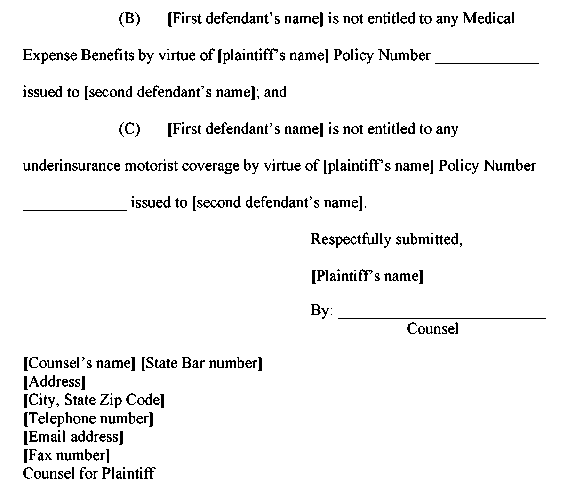 (B) [First defendant's name] is not entitled to any Medical Expense Benefits by virtue of [plaintiff's name] Policy Number ____________ issued to [second defendant's name]; and

(C) [First defendant's name] is not entitled to any underinsurance motorist coverage by virtue of [plaintiff's name] Policy Number ____________ issued to [second defendant's name].

Respectfully submitted,

[Plaintiff's name]

By: ________________________
Counsel

[Counsel's name] [State Bar number]
[Address]
[City, State Zip Code]
[Telephone number]
[Email address]
[Fax number]
Counsel for Plaintiff